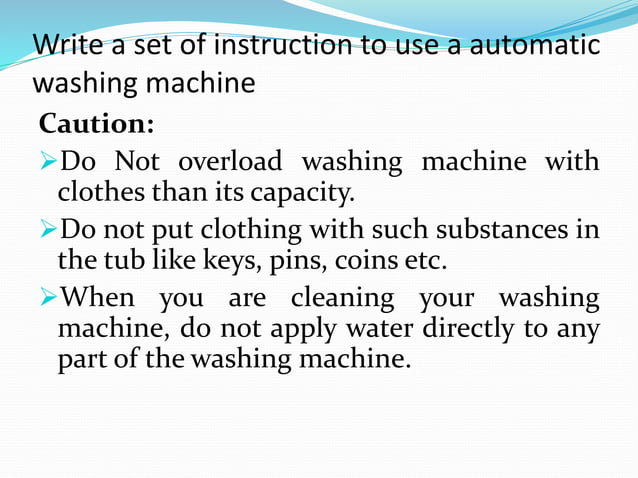 Write a set of instruction to use a automatic washing machine

Caution:

➢Do Not overload washing machine with clothes than its capacity.

➢Do not put clothing with such substances in the tub like keys, pins, coins etc.

➢When you are cleaning your washing machine, do not apply water directly to any part of the washing machine.